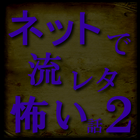 ネットで流レタ怖い話2